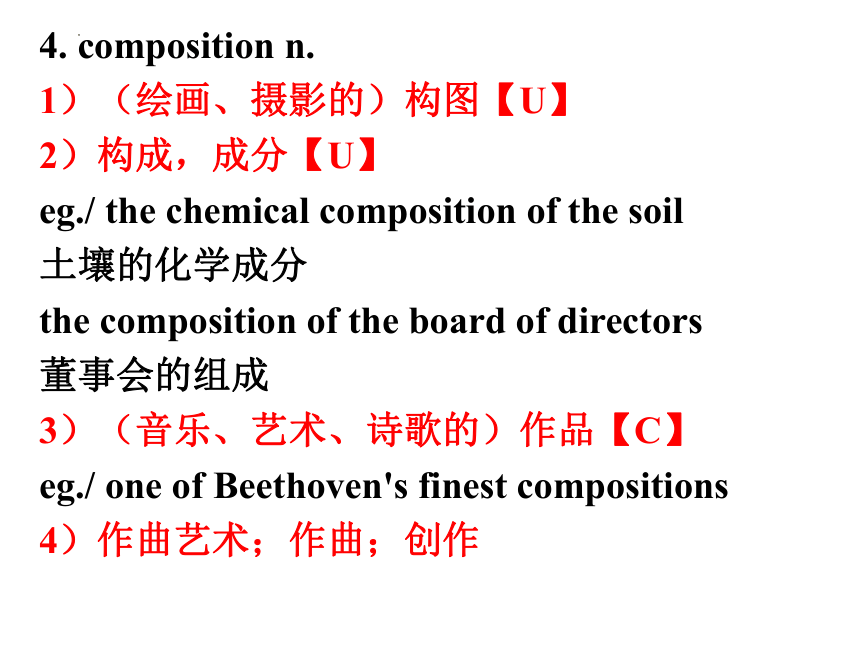 4. composition n.
1）（绘画、摄影的）构图【U】
2）构成，成分【U】
eg./ the chemical composition of the soil
土壤的化学成分
the composition of the board of directors
董事会的组成
3）（音乐、艺术、诗歌的）作品【C】
eg./ one of Beethoven's finest compositions
4）作曲艺术；作曲；创作